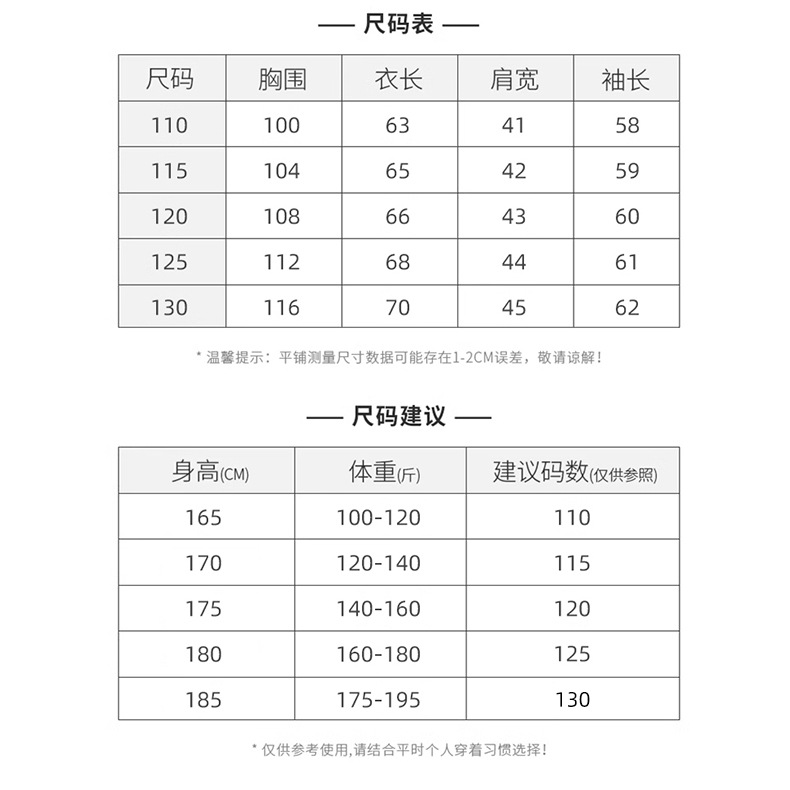 — 尺码表 —

| 尺码 | 胸围 | 衣长 | 肩宽 | 袖长 |
|---|---|---|---|---|
| 110 | 100 | 63 | 41 | 58 |
| 115 | 104 | 65 | 42 | 59 |
| 120 | 108 | 66 | 43 | 60 |
| 125 | 112 | 68 | 44 | 61 |
| 130 | 116 | 70 | 45 | 62 |

* 温馨提示：平铺测量尺寸数据可能存在1-2CM误差，敬请谅解！

— 尺码建议 —

| 身高(CM) | 体重(斤) | 建议码数(仅供参照) |
|---|---|---|
| 165 | 100-120 | 110 |
| 170 | 120-140 | 115 |
| 175 | 140-160 | 120 |
| 180 | 160-180 | 125 |
| 185 | 175-195 | 130 |

* 仅供参考使用,请结合平时个人穿着习惯选择！